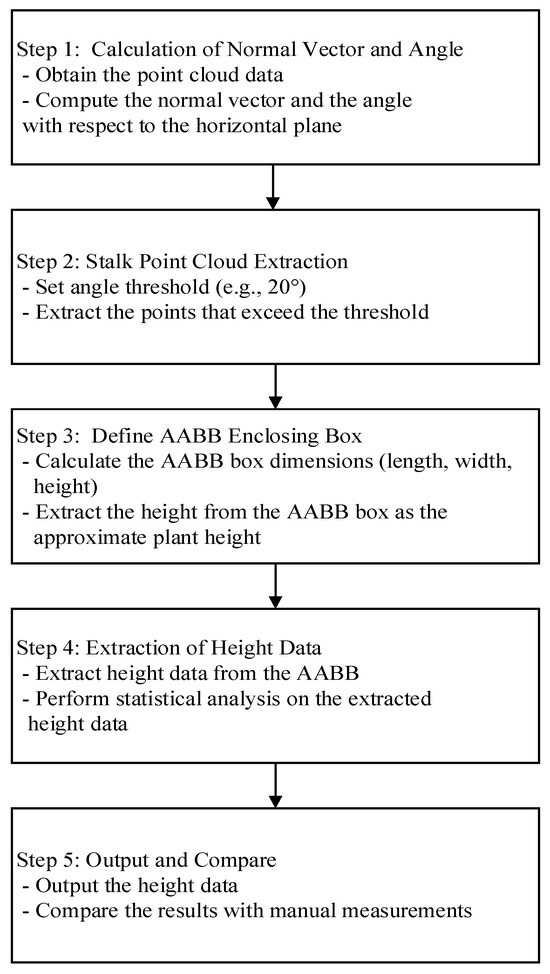 Step 1: Calculation of Normal Vector and Angle
- Obtain the point cloud data
- Compute the normal vector and the angle with respect to the horizontal plane

Step 2: Stalk Point Cloud Extraction
- Set angle threshold (e.g., 20°)
- Extract the points that exceed the threshold

Step 3: Define AABB Enclosing Box
- Calculate the AABB box dimensions (length, width, height)
- Extract the height from the AABB box as the approximate plant height

Step 4: Extraction of Height Data
- Extract height data from the AABB
- Perform statistical analysis on the extracted height data

Step 5: Output and Compare
- Output the height data
- Compare the results with manual measurements